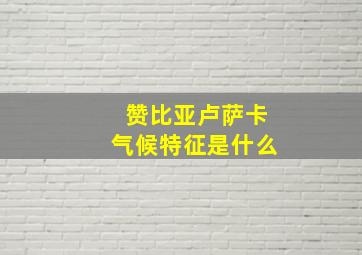 赞比亚卢萨卡
气候特征是什么